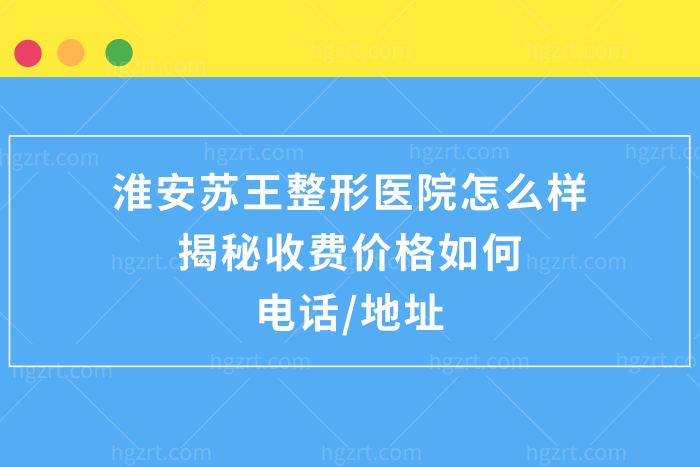 淮安苏王整形医院怎么样
揭秘收费价格如何
电话/地址

hgzrt.com